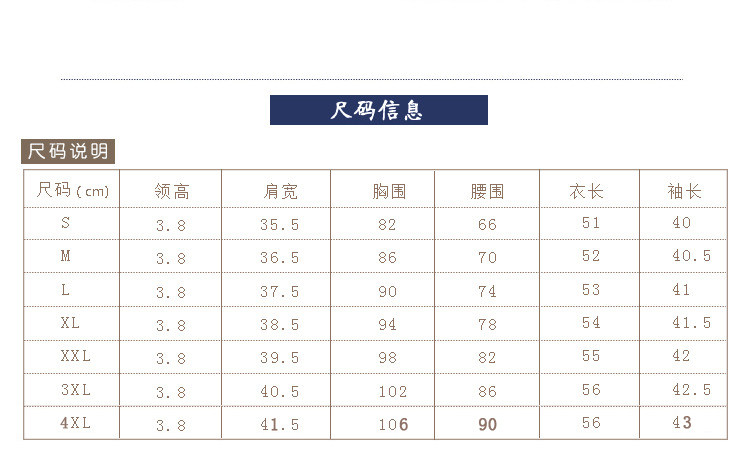 尺码信息

尺码说明

| 尺码(cm) | 领高 | 肩宽 | 胸围 | 腰围 | 衣长 | 袖长 |
|---|---|---|---|---|---|---|
| S | 3.8 | 35.5 | 82 | 66 | 51 | 40 |
| M | 3.8 | 36.5 | 86 | 70 | 52 | 40.5 |
| L | 3.8 | 37.5 | 90 | 74 | 53 | 41 |
| XL | 3.8 | 38.5 | 94 | 78 | 54 | 41.5 |
| XXL | 3.8 | 39.5 | 98 | 82 | 55 | 42 |
| 3XL | 3.8 | 40.5 | 102 | 86 | 56 | 42.5 |
| 4XL | 3.8 | 41.5 | 106 | 90 | 56 | 43 |